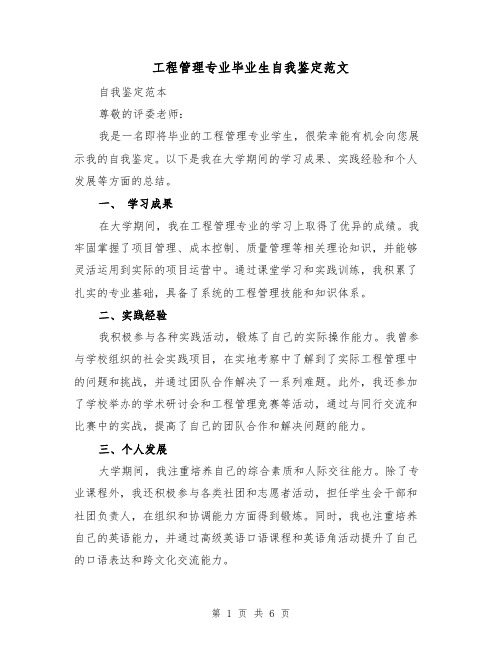 工程管理专业毕业生自我鉴定范文

自我鉴定范本

尊敬的评委老师:

我是一名即将毕业的工程管理专业学生，很荣幸能有机会向您展示我的自我鉴定。以下是我在大学期间的学习成果、实践经验和个人发展等方面的总结。

一、 学习成果

在大学期间，我在工程管理专业的学习上取得了优异的成绩。我牢固掌握了项目管理、成本控制、质量管理等相关理论知识，并能够灵活运用到实际的项目运营中。通过课堂学习和实践训练，我积累了扎实的专业基础，具备了系统的工程管理技能和知识体系。

二、实践经验

我积极参与各种实践活动，锻炼了自己的实际操作能力。我曾参与学校组织的社会实践项目，在实地考察中了解到了实际工程管理中的问题和挑战，并通过团队合作解决了一系列难题。此外，我还参加了学校举办的学术研讨会和工程管理竞赛等活动，通过与同行交流和比赛中的实战，提高了自己的团队合作和解决问题的能力。

三、个人发展

大学期间，我注重培养自己的综合素质和人际交往能力。除了专业课程外，我还积极参与各类社团和志愿者活动，担任学生会干部和社团负责人，在组织和协调能力方面得到锻炼。同时，我也注重培养自己的英语能力，并通过高级英语口语课程和英语角活动提升了自己的口语表达和跨文化交流能力。

第 1 页 共 6 页